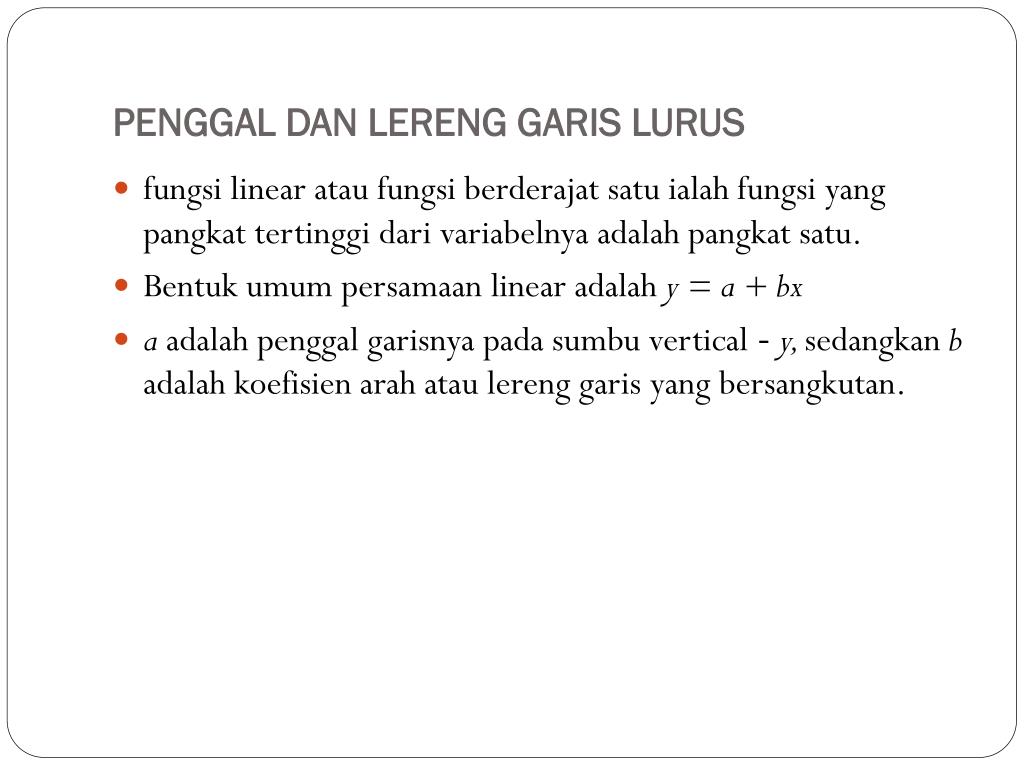 PENGGAL DAN LERENG GARIS LURUS

- fungsi linear atau fungsi berderajat satu ialah fungsi yang pangkat tertinggi dari variabelnya adalah pangkat satu.
- Bentuk umum persamaan linear adalah $y = a + bx$
- $a$ adalah penggal garisnya pada sumbu vertical - $y$, sedangkan $b$ adalah koefisien arah atau lereng garis yang bersangkutan.